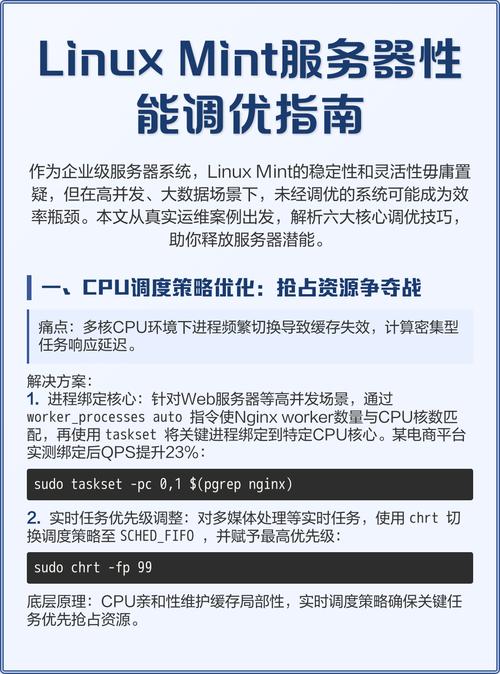 Linux Mint服务器性能调优指南

作为企业级服务器系统，Linux Mint的稳定性和灵活性毋庸置疑，但在高并发、大数据场景下，未经调优的系统可能成为效率瓶颈。本文从真实运维案例出发，解析六大核心调优技巧，助你释放服务器潜能。

一、CPU调度策略优化：抢占资源争夺战

痛点：多核CPU环境下进程频繁切换导致缓存失效，计算密集型任务响应延迟。

解决方案：
1. 进程绑定核心：针对Web服务器等高并发场景，通过 worker_processes auto 指令使Nginx worker数量与CPU核数匹配，再使用 taskset 将关键进程绑定到特定CPU核心。某电商平台实测绑定后QPS提升23%：

sudo taskset -pc 0,1 $(pgrep nginx)

2. 实时任务优先级调整：对多媒体处理等实时任务，使用 chrt 切换调度策略至 SCHED_FIFO ，并赋予最高优先级：

sudo chrt -fp 99

底层原理：CPU亲和性维护缓存局部性，实时调度策略确保关键任务优先抢占资源。